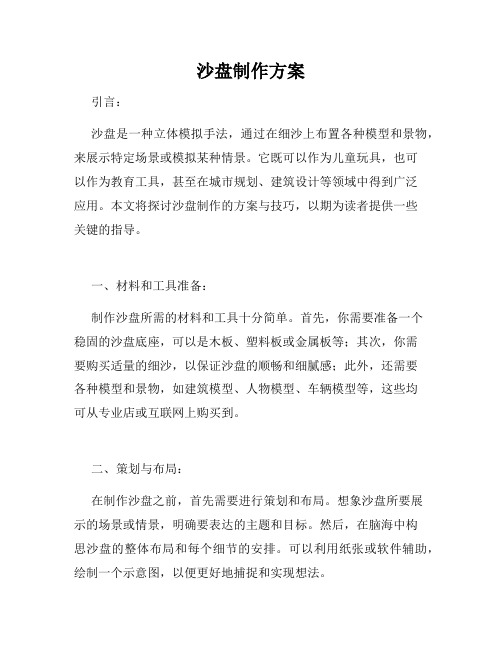 沙盘制作方案

引言：

沙盘是一种立体模拟手法，通过在细沙上布置各种模型和景物，来展示特定场景或模拟某种情景。它既可以作为儿童玩具，也可以作为教育工具，甚至在城市规划、建筑设计等领域中得到广泛应用。本文将探讨沙盘制作的方案与技巧，以期为读者提供一些关键的指导。

一、材料和工具准备：

制作沙盘所需的材料和工具十分简单。首先，你需要准备一个稳固的沙盘底座，可以是木板、塑料板或金属板等；其次，你需要购买适量的细沙，以保证沙盘的顺畅和细腻感；此外，还需要各种模型和景物，如建筑模型、人物模型、车辆模型等，这些均可从专业店或互联网上购买到。

二、策划与布局：

在制作沙盘之前，首先需要进行策划和布局。想象沙盘所要展示的场景或情景，明确要表达的主题和目标。然后，在脑海中构思沙盘的整体布局和每个细节的安排。可以利用纸张或软件辅助，绘制一个示意图，以便更好地捕捉和实现想法。